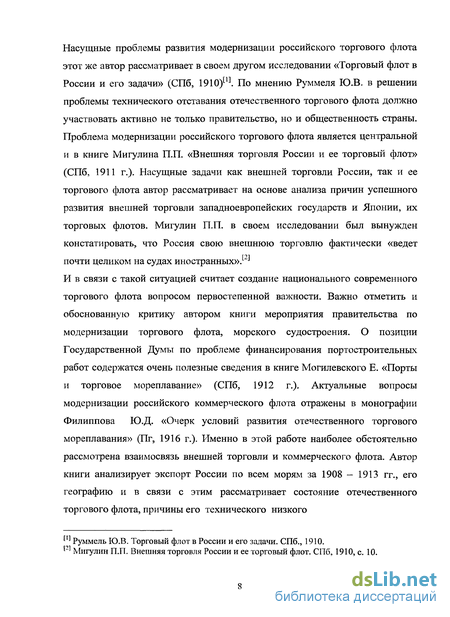 Насущные проблемы развития модернизации российского торгового флота этот же автор рассматривает в своем другом исследовании «Торговый флот в России и его задачи» (СПб, 1910)$^{[1]}$. По мнению Руммеля Ю.В. в решении проблемы технического отставания отечественного торгового флота должно участвовать активно не только правительство, но и общественность страны. Проблема модернизации российского торгового флота является центральной и в книге Мигулина П.П. «Внешняя торговля России и ее торговый флот» (СПб, 1911 г.). Насущные задачи как внешней торговли России, так и ее торгового флота автор рассматривает на основе анализа причин успешного развития внешней торговли западноевропейских государств и Японии, их торговых флотов. Мигулин П.П. в своем исследовании был вынужден констатировать, что Россия свою внешнюю торговлю фактически «ведет почти целиком на судах иностранных».$^{[2]}$

И в связи с такой ситуацией считает создание национального современного торгового флота вопросом первостепенной важности. Важно отметить и обоснованную критику автором книги мероприятия правительства по модернизации торгового флота, морского судостроения. О позиции Государственной Думы по проблеме финансирования портостроительных работ содержатся очень полезные сведения в книге Могилевского Е. «Порты и торговое мореплавание» (СПб, 1912 г.). Актуальные вопросы модернизации российского коммерческого флота отражены в монографии Филиппова Ю.Д. «Очерк условий развития отечественного торгового мореплавания» (Пг, 1916 г.). Именно в этой работе наиболее обстоятельно рассмотрена взаимосвязь внешней торговли и коммерческого флота. Автор книги анализирует экспорт России по всем морям за 1908 – 1913 гг., его географию и в связи с этим рассматривает состояние отечественного торгового флота, причины его технического низкого

$^{[1]}$ Руммель Ю.В. Торговый флот в России и его задачи. СПб., 1910.
$^{[2]}$ Мигулин П.П. Внешняя торговля России и ее торговый флот. СПб, 1910, с. 10.

8

dsLib.net
библиотека диссертаций